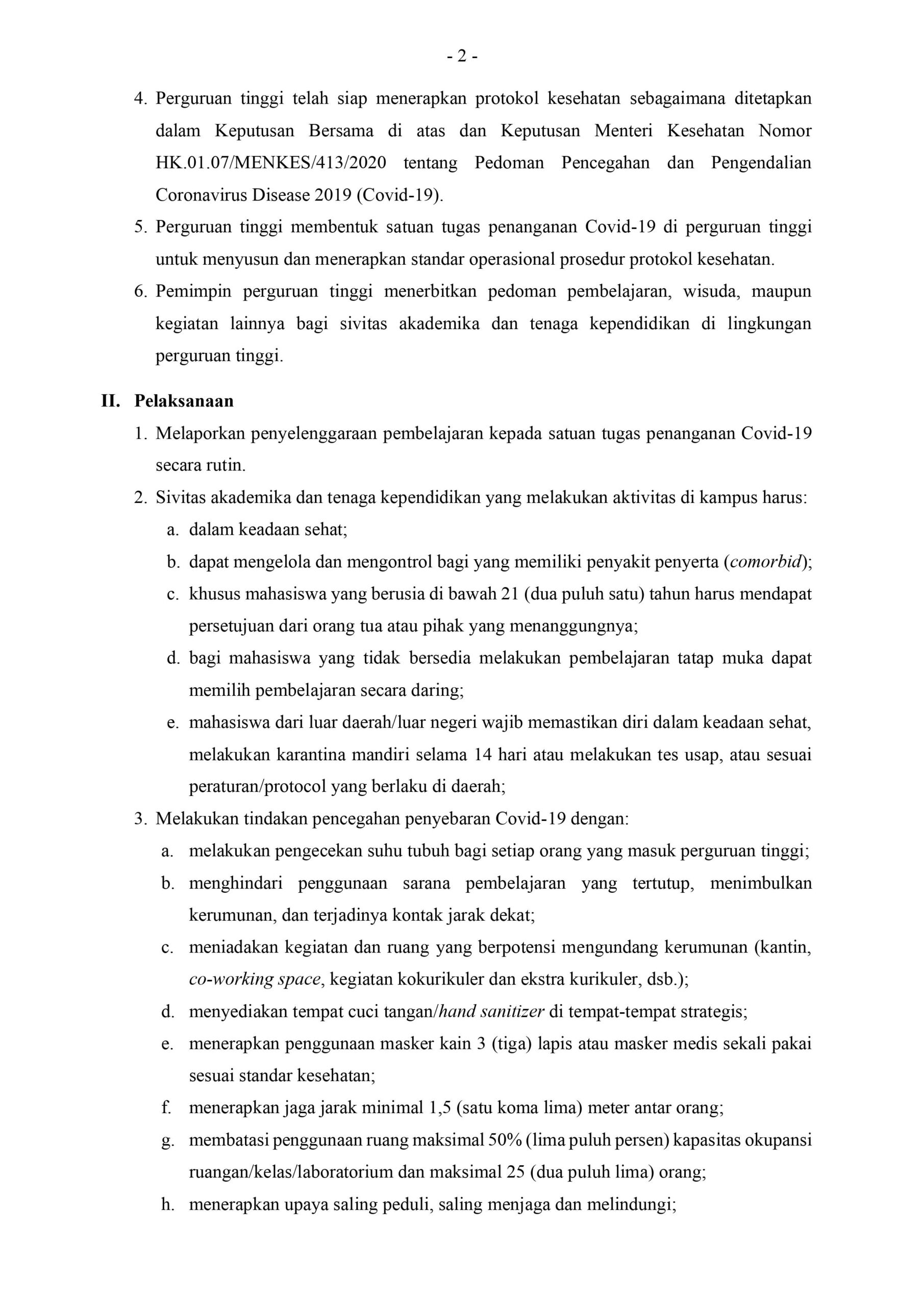 - 2 -

4. Perguruan tinggi telah siap menerapkan protokol kesehatan sebagaimana ditetapkan dalam Keputusan Bersama di atas dan Keputusan Menteri Kesehatan Nomor HK.01.07/MENKES/413/2020 tentang Pedoman Pencegahan dan Pengendalian Coronavirus Disease 2019 (Covid-19).
5. Perguruan tinggi membentuk satuan tugas penanganan Covid-19 di perguruan tinggi untuk menyusun dan menerapkan standar operasional prosedur protokol kesehatan.
6. Pemimpin perguruan tinggi menerbitkan pedoman pembelajaran, wisuda, maupun kegiatan lainnya bagi sivitas akademika dan tenaga kependidikan di lingkungan perguruan tinggi.

II. Pelaksanaan
1. Melaporkan penyelenggaraan pembelajaran kepada satuan tugas penanganan Covid-19 secara rutin.
2. Sivitas akademika dan tenaga kependidikan yang melakukan aktivitas di kampus harus:
a. dalam keadaan sehat;
b. dapat mengelola dan mengontrol bagi yang memiliki penyakit penyerta (comorbid);
c. khusus mahasiswa yang berusia di bawah 21 (dua puluh satu) tahun harus mendapat persetujuan dari orang tua atau pihak yang menanggungnya;
d. bagi mahasiswa yang tidak bersedia melakukan pembelajaran tatap muka dapat memilih pembelajaran secara daring;
e. mahasiswa dari luar daerah/luar negeri wajib memastikan diri dalam keadaan sehat, melakukan karantina mandiri selama 14 hari atau melakukan tes usap, atau sesuai peraturan/protocol yang berlaku di daerah;
3. Melakukan tindakan pencegahan penyebaran Covid-19 dengan:
a. melakukan pengecekan suhu tubuh bagi setiap orang yang masuk perguruan tinggi;
b. menghindari penggunaan sarana pembelajaran yang tertutup, menimbulkan kerumunan, dan terjadinya kontak jarak dekat;
c. meniadakan kegiatan dan ruang yang berpotensi mengundang kerumunan (kantin, co-working space, kegiatan kokurikuler dan ekstra kurikuler, dsb.);
d. menyediakan tempat cuci tangan/hand sanitizer di tempat-tempat strategis;
e. menerapkan penggunaan masker kain 3 (tiga) lapis atau masker medis sekali pakai sesuai standar kesehatan;
f. menerapkan jaga jarak minimal 1,5 (satu koma lima) meter antar orang;
g. membatasi penggunaan ruang maksimal 50% (lima puluh persen) kapasitas okupansi ruangan/kelas/laboratorium dan maksimal 25 (dua puluh lima) orang;
h. menerapkan upaya saling peduli, saling menjaga dan melindungi;